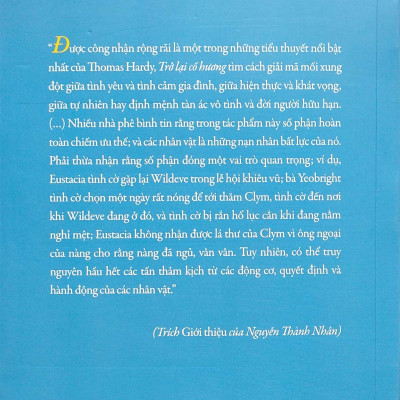 “Được công nhận rộng rãi là một trong những tiểu thuyết nổi bật nhất của Thomas Hardy, Trở lại cố hương tìm cách giải mã mối xung đột giữa tình yêu và tình cảm gia đình, giữa hiện thực và khát vọng, giữa tự nhiên hay định mệnh tàn ác vô tình và đời người hữu hạn. (...) Nhiều nhà phê bình tin rằng trong tác phẩm này số phận hoàn toàn chiếm ưu thế; và các nhân vật là những nạn nhân bất lực của nó. Phải thừa nhận rằng số phận đóng một vai trò quan trọng; ví dụ, Eustacia tình cờ gặp lại Wildeve trong lễ hội khiêu vũ; bà Yeobright tình cờ chọn một ngày rất nóng để tới thăm Clym, tình cờ đến nơi khi Wildeve đang ở đó, và tình cờ bị rắn hổ lục cắn khi đang nằm nghỉ mệt; Eustacia không nhận được lá thư của Clym vì ông ngoại của nàng cho rằng nàng đã ngủ, vân vân. Tuy nhiên, có thể truy nguyên hầu hết các tấn thảm kịch từ các động cơ, quyết định và hành động của các nhân vật.”

(Trích Giới thiệu của Nguyễn Thành Nhân)